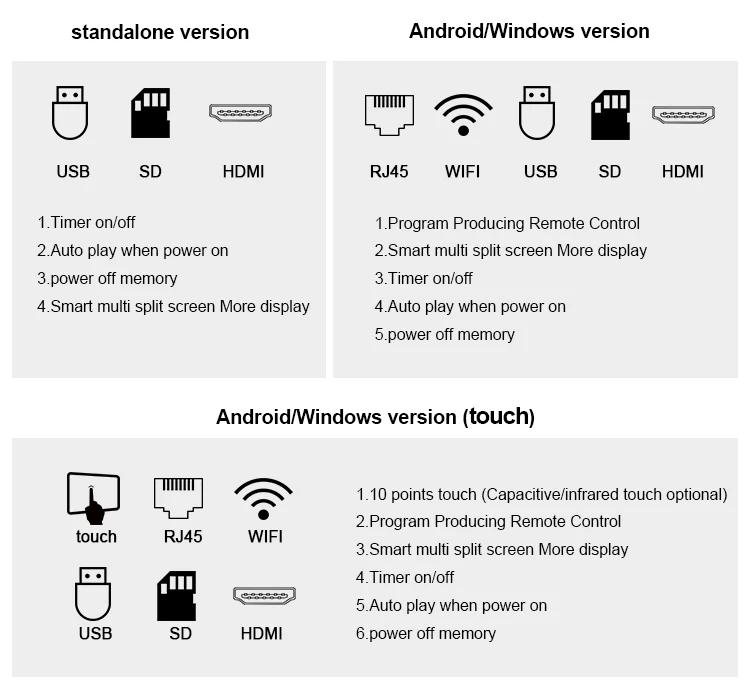 standalone version

USB SD HDMI

1.Timer on/off
2.Auto play when power on
3.power off memory
4.Smart multi split screen More display

Android/Windows version

RJ45 WIFI USB SD HDMI

1.Program Producing Remote Control
2.Smart multi split screen More display
3.Timer on/off
4.Auto play when power on
5.power off memory

Android/Windows version (touch)

touch RJ45 WIFI
USB SD HDMI

1.10 points touch (Capacitive/infrared touch optional)
2.Program Producing Remote Control
3.Smart multi split screen More display
4.Timer on/off
5.Auto play when power on
6.power off memory